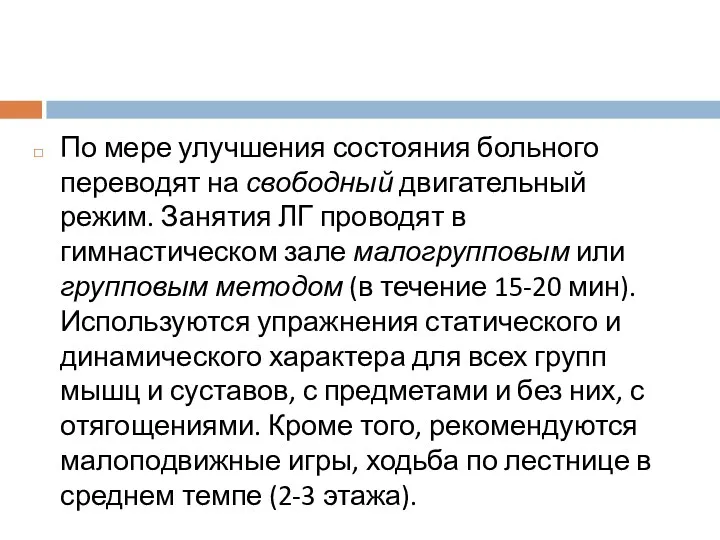 По мере улучшения состояния больного переводят на свободный двигательный режим. Занятия ЛГ проводят в гимнастическом зале малогрупповым или групповым методом (в течение 15-20 мин). Используются упражнения статического и динамического характера для всех групп мышц и суставов, с предметами и без них, с отягощениями. Кроме того, рекомендуются малоподвижные игры, ходьба по лестнице в среднем темпе (2-3 этажа).